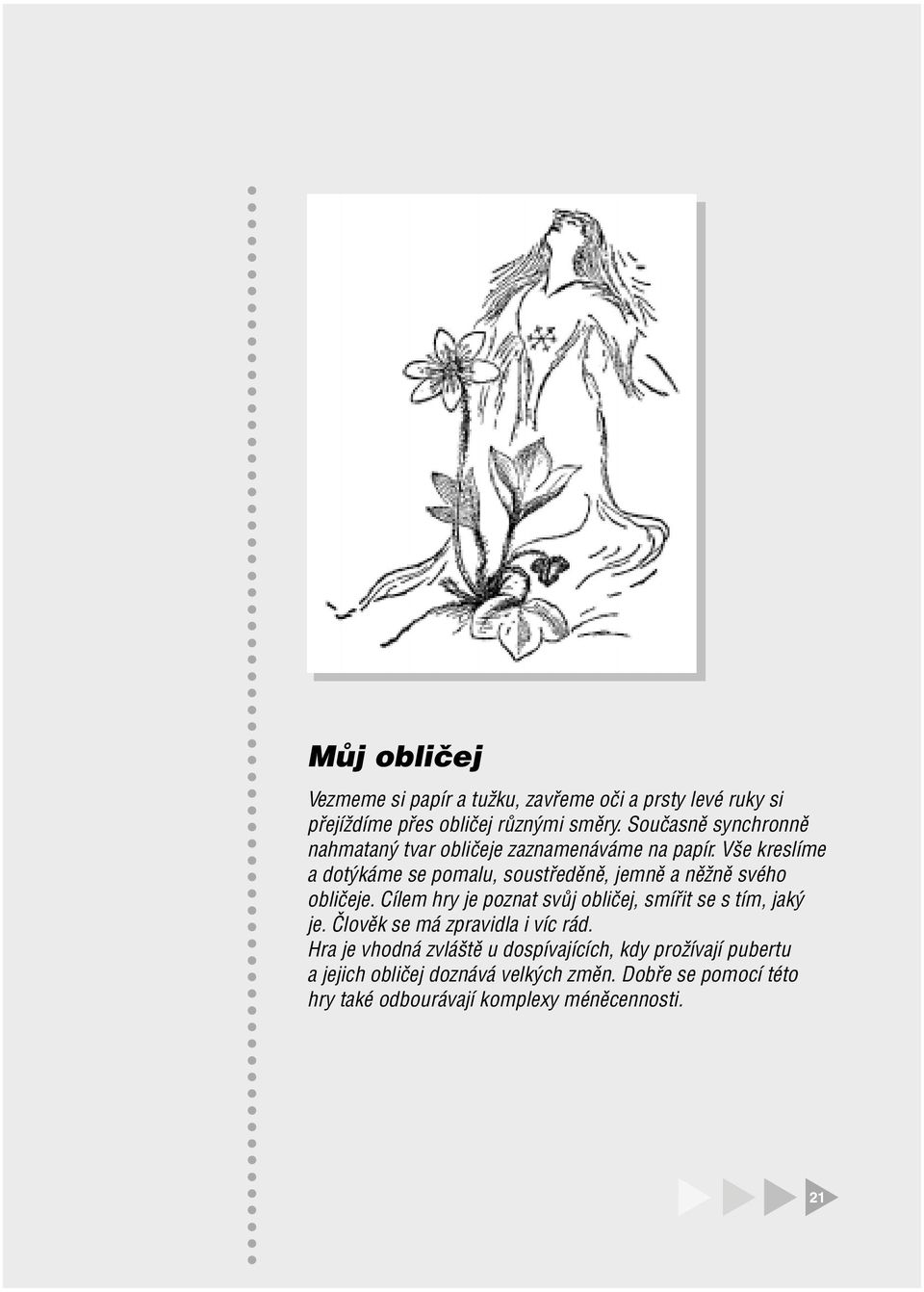 Můj obličej

Vezmeme si papír a tužku, zavřeme oči a prsty levé ruky si přejíždíme přes obličej různými směry. Současně synchronně nahmataný tvar obličeje zaznamenáváme na papír. Vše kreslíme a dotýkáme se pomalu, soustředěně, jemně a něžně svého obličeje. Cílem hry je poznat svůj obličej, smířit se s tím, jaký je. Člověk se má zpravidla i víc rád.
Hra je vhodná zvláště u dospívajících, kdy prožívají pubertu a jejich obličej doznává velkých změn. Dobře se pomocí této hry také odbourávají komplexy méněcennosti.

21